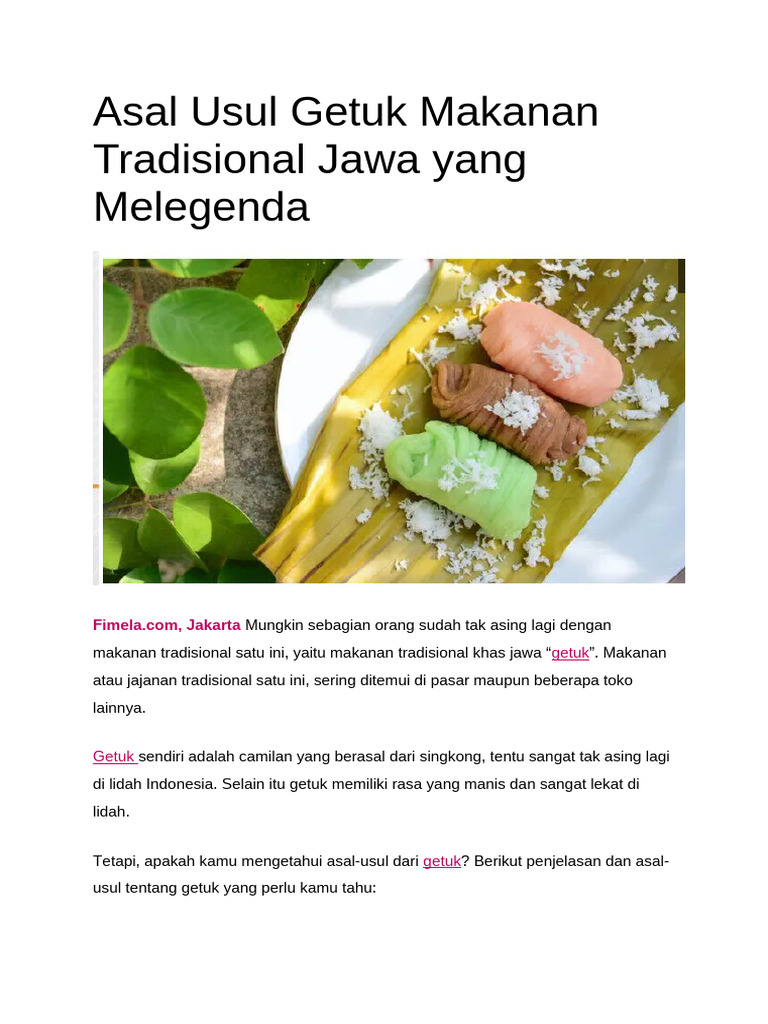 Asal Usul Getuk Makanan Tradisional Jawa yang Melegenda

Fimela.com, Jakarta Mungkin sebagian orang sudah tak asing lagi dengan makanan tradisional satu ini, yaitu makanan tradisional khas jawa “getuk”. Makanan atau jajanan tradisional satu ini, sering ditemui di pasar maupun beberapa toko lainnya.

Getuk sendiri adalah camilan yang berasal dari singkong, tentu sangat tak asing lagi di lidah Indonesia. Selain itu getuk memiliki rasa yang manis dan sangat lekat di lidah.

Tetapi, apakah kamu mengetahui asal-usul dari getuk? Berikut penjelasan dan asal-usul tentang getuk yang perlu kamu tahu: